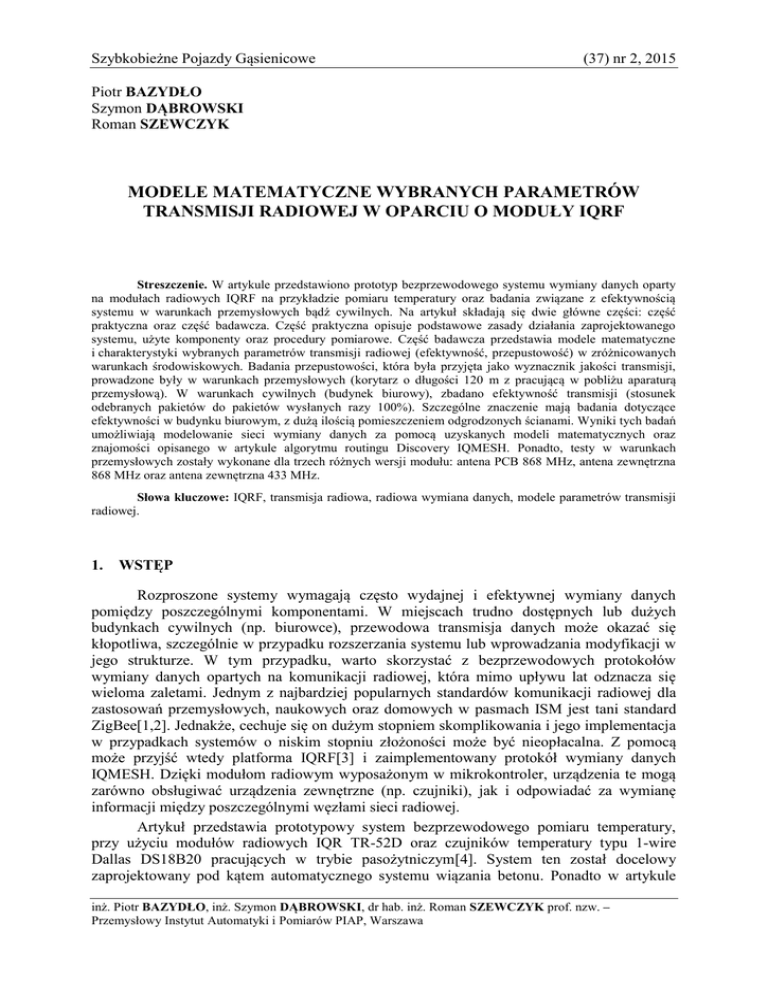 Szybkobieżne Pojazdy Gąsienicowe (37) nr 2, 2015

Piotr BAZYDŁO
Szymon DĄBROWSKI
Roman SZEWCZYK

MODELE MATEMATYCZNE WYBRANYCH PARAMETRÓW TRANSMISJI RADIOWEJ W OPARCIU O MODUŁY IQRF

Streszczenie. W artykule przedstawiono prototyp bezprzewodowego systemu wymiany danych oparty na modułach radiowych IQRF na przykładzie pomiaru temperatury oraz badania związane z efektywnością systemu w warunkach przemysłowych bądź cywilnych. Na artykuł składają się dwie główne części: część praktyczna oraz część badawcza. Część praktyczna opisuje podstawowe zasady działania zaprojektowanego systemu, użyte komponenty oraz procedury pomiarowe. Część badawcza przedstawia modele matematyczne i charakterystyki wybranych parametrów transmisji radiowej (efektywność, przepustowość) w zróżnicowanych warunkach środowiskowych. Badania przepustowości, która była przyjęta jako wyznacznik jakości transmisji, prowadzone były w warunkach przemysłowych (korytarz o długości 120 m z pracującą w pobliżu aparaturą przemysłową). W warunkach cywilnych (budynek biurowy), zbadano efektywność transmisji (stosunek odebranych pakietów do pakietów wysłanych razy 100%). Szczególne znaczenie mają badania dotyczące efektywności w budynku biurowym, z dużą ilością pomieszczeniem odgrodzonych ścianami. Wyniki tych badań umożliwiają modelowanie sieci wymiany danych za pomocą uzyskanych modeli matematycznych oraz znajomości opisanego w artykule algorytmu routingu Discovery IQMESH. Ponadto, testy w warunkach przemysłowych zostały wykonane dla trzech różnych wersji modułu: antena PCB 868 MHz, antena zewnętrzna 868 MHz oraz antena zewnętrzna 433 MHz.

Słowa kluczowe: IQRF, transmisja radiowa, radiowa wymiana danych, modele parametrów transmisji radiowej.

1. WSTĘP

Rozproszone systemy wymagają często wydajnej i efektywnej wymiany danych pomiędzy poszczególnymi komponentami. W miejscach trudno dostępnych lub dużych budynkach cywilnych (np. biurowce), przewodowa transmisja danych może okazać się kłopotliwa, szczególnie w przypadku rozszerzania systemu lub wprowadzania modyfikacji w jego strukturze. W tym przypadku, warto skorzystać z bezprzewodowych protokołów wymiany danych opartych na komunikacji radiowej, która mimo upływu lat odznacza się wieloma zaletami. Jednym z najbardziej popularnych standardów komunikacji radiowej dla zastosowań przemysłowych, naukowych oraz domowych w pasmach ISM jest tani standard ZigBee[1,2]. Jednakże, cechuje się on dużym stopniem skomplikowania i jego implementacja w przypadkach systemów o niskim stopniu złożoności może być nieopłacalna. Z pomocą może przyjść wtedy platforma IQRF[3] i zaimplementowany protokół wymiany danych IQMESH. Dzięki modułom radiowym wyposażonym w mikrokontroler, urządzenia te mogą zarówno obsługiwać urządzenia zewnętrzne (np. czujniki), jak i odpowiadać za wymianę informacji między poszczególnymi węzłami sieci radiowej.

Artykuł przedstawia prototypowy system bezprzewodowego pomiaru temperatury, przy użyciu modułów radiowych IQR TR-52D oraz czujników temperatury typu 1-wire Dallas DS18B20 pracujących w trybie pasożytniczym[4]. System ten został docelowy zaprojektowany pod kątem automatycznego systemu wiązania betonu. Ponadto w artykule

inż. Piotr BAZYDŁO, inż. Szymon DĄBROWSKI, dr hab. inż. Roman SZEWCZYK prof. nzw. – Przemysłowy Instytut Automatyki i Pomiarów PIAP, Warszawa